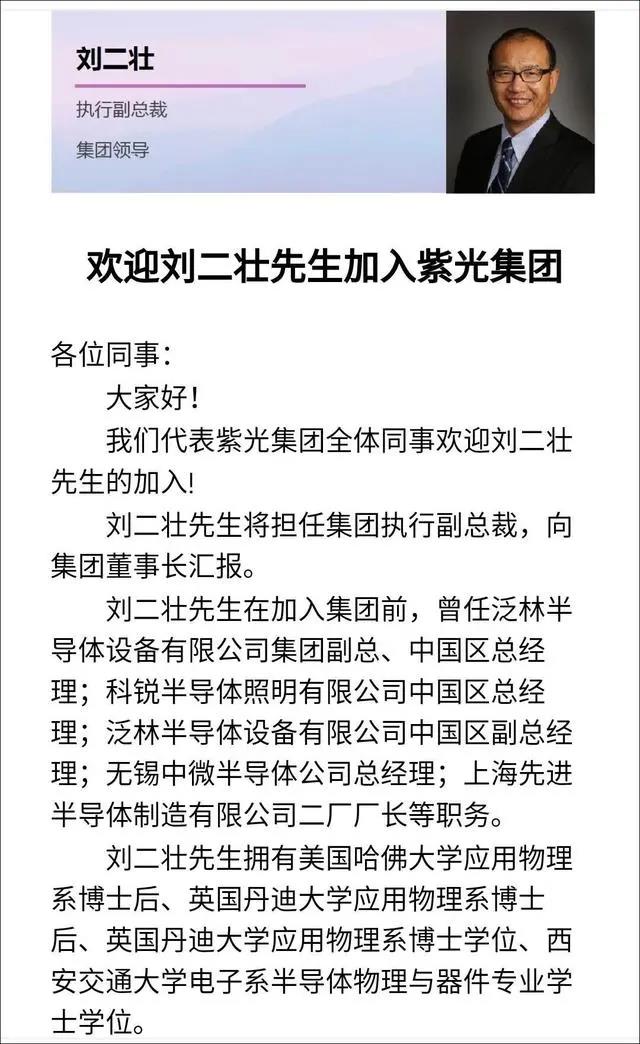 刘二壮

执行副总裁

集团领导

欢迎刘二壮先生加入紫光集团

各位同事：

大家好！

我们代表紫光集团全体同事欢迎刘二壮先生的加入！

刘二壮先生将担任集团执行副总裁，向集团董事长汇报。

刘二壮先生在加入集团前，曾任泛林半导体设备有限公司集团副总、中国区总经理；科锐半导体照明有限公司中国区总经理；泛林半导体设备有限公司中国区副总经理；无锡中微半导体公司总经理；上海先进半导体制造有限公司二厂厂长等职务。

刘二壮先生拥有美国哈佛大学应用物理系博士后、英国丹迪大学应用物理系博士后、英国丹迪大学应用物理系博士学位、西安交通大学电子系半导体物理与器件专业学士学位。